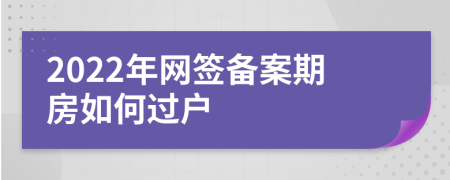 2022年网签备案期房如何过户